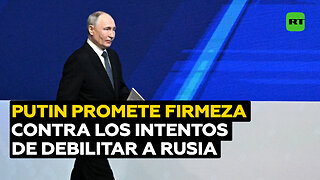 RT

PUTIN PROMETE FIRMEZA
CONTRA LOS INTENTOS
DE DEBILITAR A RUSIA